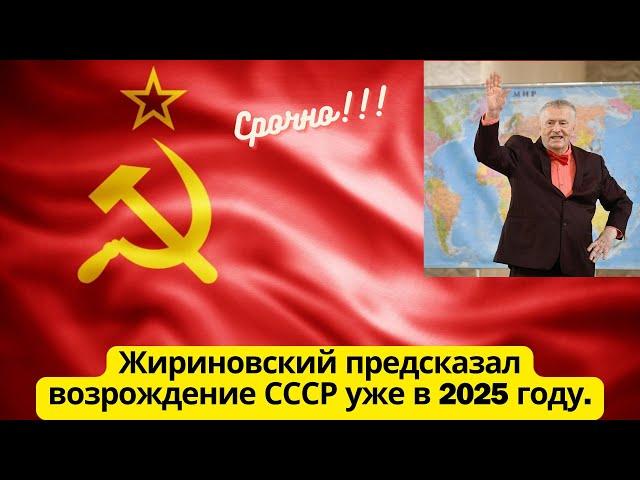 Срочно!!!

МИР

Жириновский предсказал возрождение СССР уже в 2025 году.